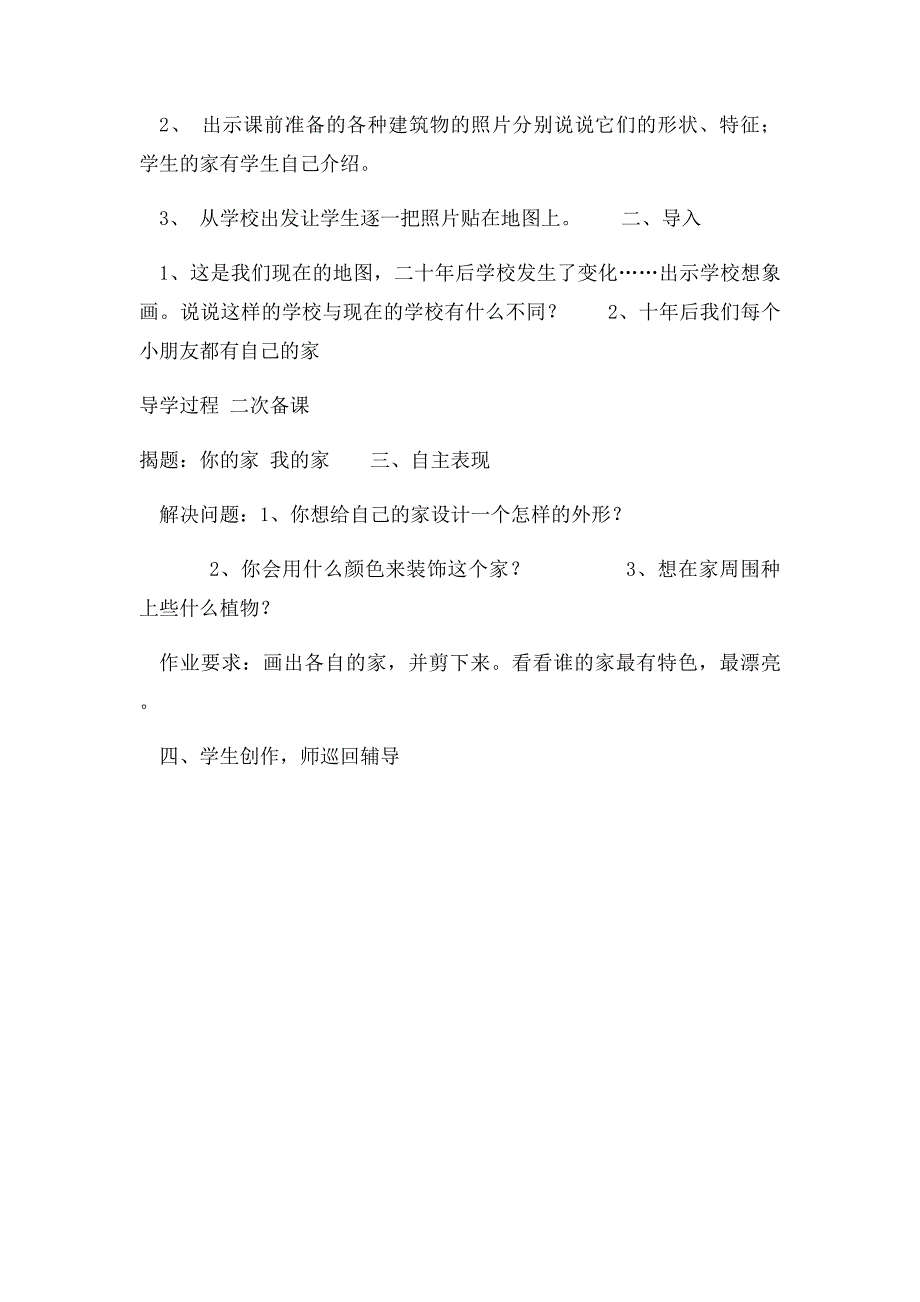 2、 出示课前准备的各种建筑物的照片分别说说它们的形状、特征；学生的家有学生自己介绍。

3、 从学校出发让学生逐一把照片贴在地图上。 二、导入

1、这是我们现在的地图，二十年后学校发生了变化……出示学校想象画。说说这样的学校与现在的学校有什么不同？ 2、十年后我们每个小朋友都有自己的家

导学过程 二次备课

揭题：你的家 我的家 三、自主表现

解决问题：1、你想给自己的家设计一个怎样的外形？

2、你会用什么颜色来装饰这个家？ 3、想在家周围种上些什么植物？

作业要求：画出各自的家，并剪下来。看看谁的家最有特色，最漂亮。

四、学生创作，师巡回辅导